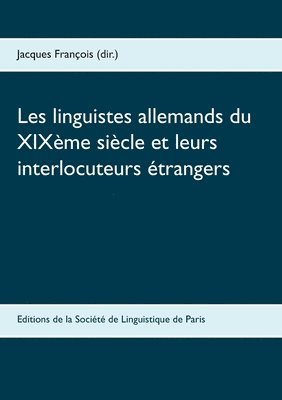 Jacques François (dir.)

Les linguistes allemands du XIXème siècle et leurs interlocuteurs étrangers

Editions de la Société de Linguistique de Paris